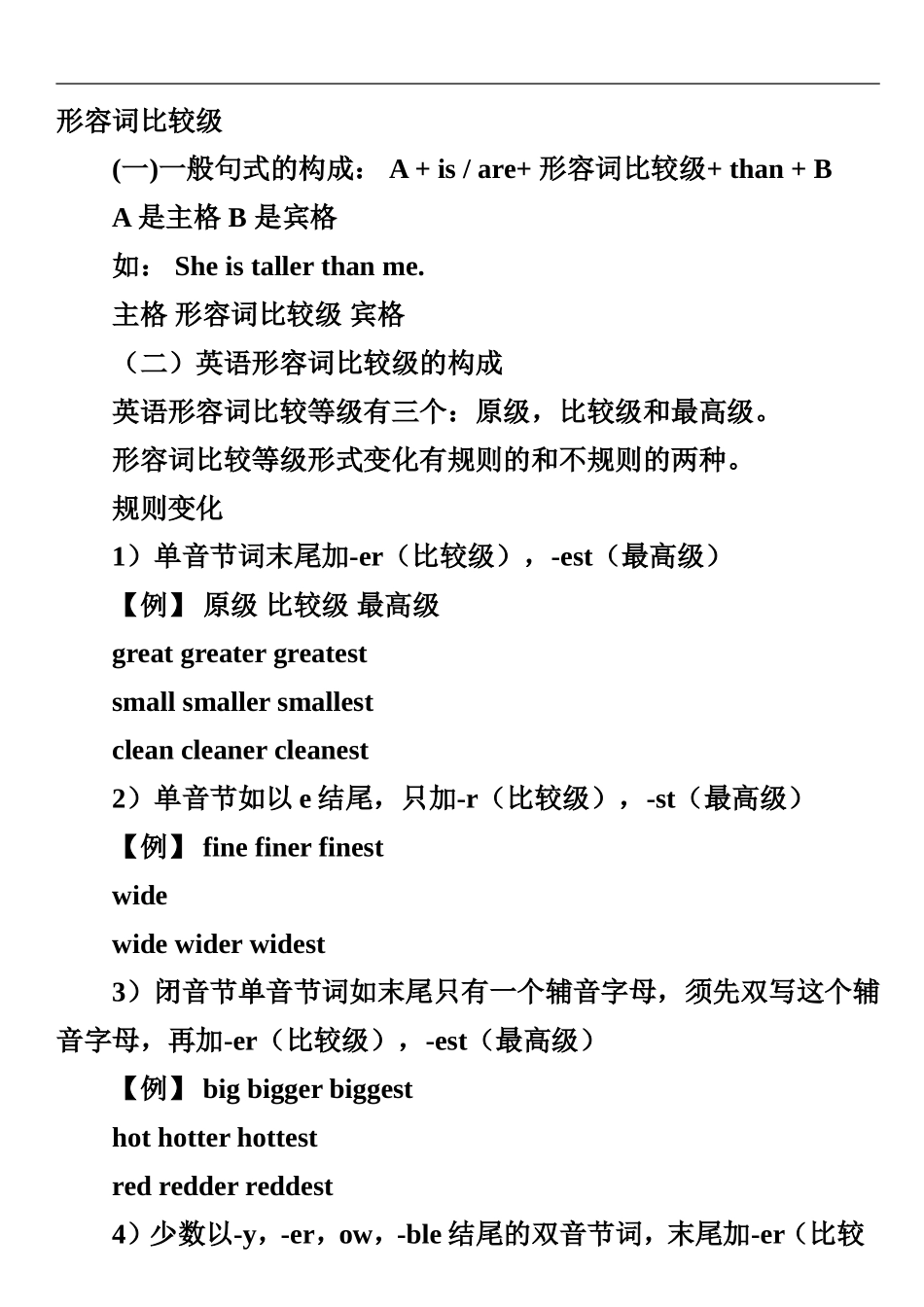 形容词比较级

(一)一般句式的构成： A + is / are+ 形容词比较级+ than + B

A 是主格 B 是宾格

如： She is taller than me.

主格 形容词比较级 宾格

（二）英语形容词比较级的构成

英语形容词比较等级有三个：原级，比较级和最高级。

形容词比较等级形式变化有规则的和不规则的两种。

规则变化

1）单音节词末尾加-er（比较级），-est（最高级）

【例】 原级 比较级 最高级

great greater greatest

small smaller smallest

clean cleaner cleanest

2）单音节如以 e 结尾，只加-r（比较级），-st（最高级）

【例】 fine finer finest

wide

wide wider widest

3）闭音节单音节词如末尾只有一个辅音字母，须先双写这个辅音字母，再加-er（比较级），-est（最高级）

【例】 big bigger biggest

hot hotter hottest

red redder reddest

4）少数以-y，-er，ow，-ble 结尾的双音节词，末尾加-er（比较